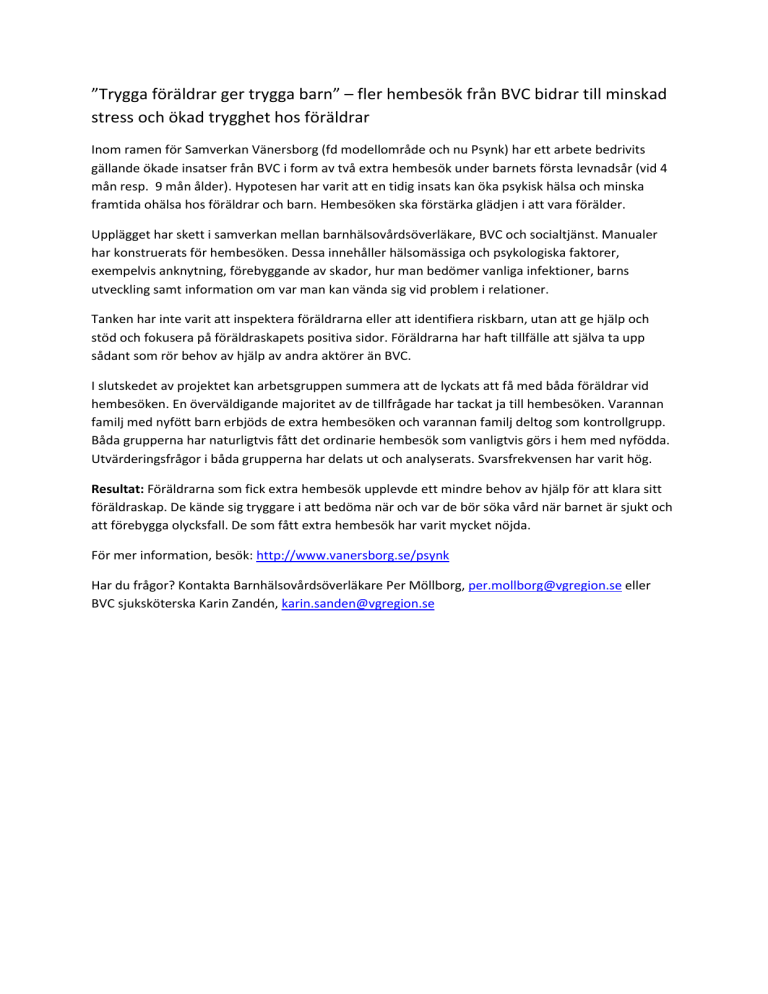 ”Trygga föräldrar ger trygga barn” – fler hembesök från BVC bidrar till minskad stress och ökad trygghet hos föräldrar

Inom ramen för Samverkan Vänersborg (fd modellområde och nu Psynk) har ett arbete bedrivits gällande ökade insatser från BVC i form av två extra hembesök under barnets första levnadsår (vid 4 mån resp. 9 mån ålder). Hypotesen har varit att en tidig insats kan öka psykisk hälsa och minska framtida ohälsa hos föräldrar och barn. Hembesöken ska förstärka glädjen i att vara förälder.

Upplägget har skett i samverkan mellan barnhälsovårdsöverläkare, BVC och socialtjänst. Manualer har konstruerats för hembesöken. Dessa innehåller hälsomässiga och psykologiska faktorer, exempelvis anknytning, förebyggande av skador, hur man bedömer vanliga infektioner, barns utveckling samt information om var man kan vända sig vid problem i relationer.

Tanken har inte varit att inspektera föräldrarna eller att identifiera riskbarn, utan att ge hjälp och stöd och fokusera på föräldraskapets positiva sidor. Föräldrarna har haft tillfälle att själva ta upp sådant som rör behov av hjälp av andra aktörer än BVC.

I slutskedet av projektet kan arbetsgruppen summera att de lyckats att få med båda föräldrar vid hembesöken. En överväldigande majoritet av de tillfrågade har tackat ja till hembesöken. Varannan familj med nyfött barn erbjöds de extra hembesöken och varannan familj deltog som kontrollgrupp. Båda grupperna har naturligtvis fått det ordinarie hembesök som vanligtvis görs i hem med nyfödda. Utvärderingsfrågor i båda grupperna har delats ut och analyserats. Svarsfrekvensen har varit hög.

Resultat: Föräldrarna som fick extra hembesök upplevde ett mindre behov av hjälp för att klara sitt föräldraskap. De kände sig tryggare i att bedöma när och var de bör söka vård när barnet är sjukt och att förebygga olycksfall. De som fått extra hembesök har varit mycket nöjda.

För mer information, besök: http://www.vanersborg.se/psynk

Har du frågor? Kontakta Barnhälsovårdsöverläkare Per Möllborg, per.mollborg@vgregion.se eller BVC sjuksköterska Karin Zandén, karin.sanden@vgregion.se